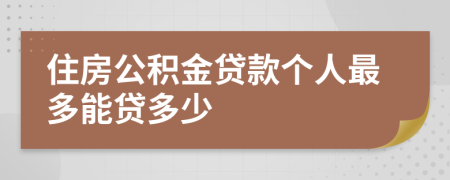 住房公积金贷款个人最多能贷多少